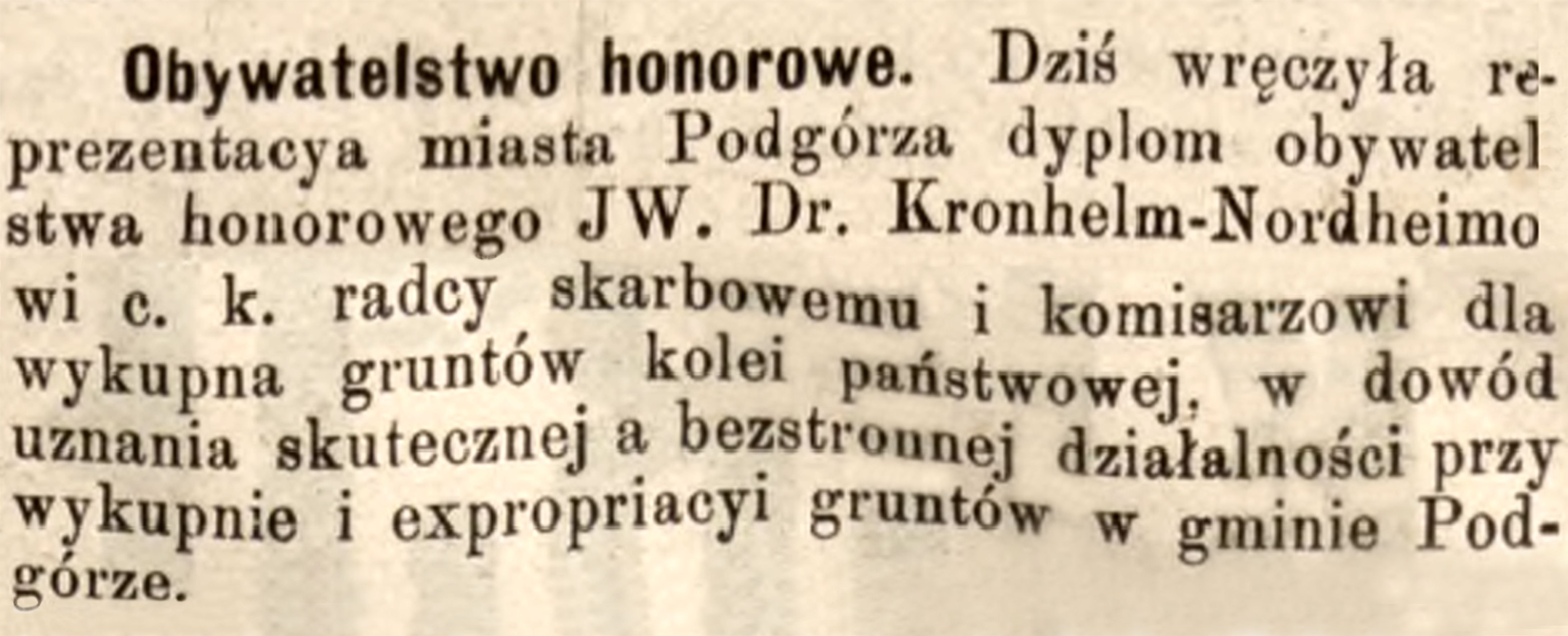 Obywatelstwo honorowe. Dziś wręczyła reprezentacya miasta Podgórza dyplom obywatelstwa honorowego JW. Dr. Kronhelm-Nordheimowi c. k. radcy skarbowemu i komisarzowi dla wykupna gruntów kolei państwowej, w dowód uznania skutecznej a bezstronnej działalności przy wykupnie i expropriacyi gruntów w gminie Podgórze.